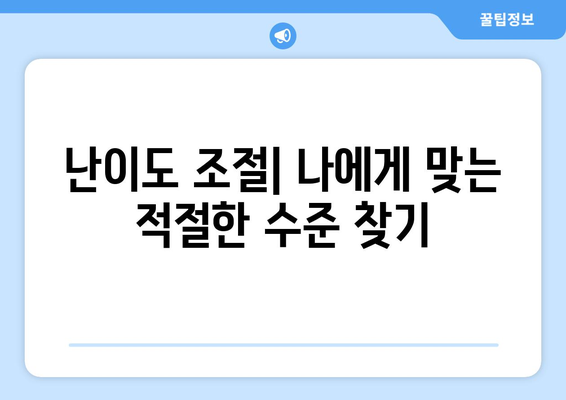 꿀팁정보

난이도 조절| 나에게 맞는 적절한 수준 찾기